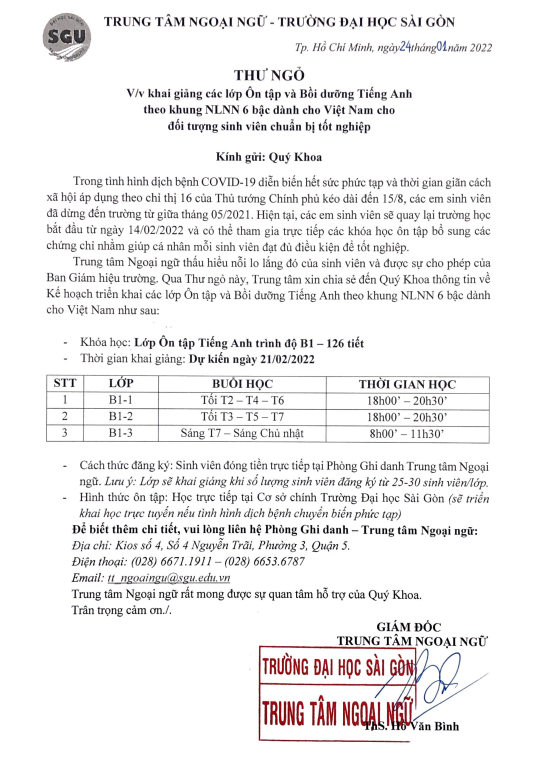 SGU

TRUNG TÂM NGOẠI NGỮ - TRƯỜNG ĐẠI HỌC SÀI GÒN

Tp. Hồ Chí Minh, ngày 24 tháng 01 năm 2022

THƯ NGỎ
V/v khai giảng các lớp Ôn tập và Bồi dưỡng Tiếng Anh theo khung NLNN 6 bậc dành cho Việt Nam cho đối tượng sinh viên chuẩn bị tốt nghiệp

Kính gửi: Quý Khoa

Trong tình hình dịch bệnh COVID-19 diễn biến hết sức phức tạp và thời gian giãn cách xã hội áp dụng theo chỉ thị 16 của Thủ tướng Chính phủ kéo dài đến 15/8, các em sinh viên đã dừng đến trường từ giữa tháng 05/2021. Hiện tại, các em sinh viên sẽ quay lại trường học bắt đầu từ ngày 14/02/2022 và có thể tham gia trực tiếp các khóa học ôn tập bổ sung các chứng chỉ nhằm giúp cá nhân mỗi sinh viên đạt đủ điều kiện để tốt nghiệp.

Trung tâm Ngoại ngữ thấu hiểu nỗi lo lắng đó của sinh viên và được sự cho phép của Ban Giám hiệu trường. Qua Thư ngỏ này, Trung tâm xin chia sẻ đến Quý Khoa thông tin về Kế hoạch triển khai các lớp Ôn tập và Bồi dưỡng Tiếng Anh theo khung NLNN 6 bậc dành cho Việt Nam như sau:

- Khóa học: Lớp Ôn tập Tiếng Anh trình độ B1 – 126 tiết
- Thời gian khai giảng: Dự kiến ngày 21/02/2022

| STT | LỚP | BUỔI HỌC | THỜI GIAN HỌC |
|---|---|---|---|
| 1 | B1-1 | Tối T2 – T4 – T6 | 18h00' – 20h30' |
| 2 | B1-2 | Tối T3 – T5 – T7 | 18h00' – 20h30' |
| 3 | B1-3 | Sáng T7 – Sáng Chủ nhật | 8h00' – 11h30' |

- Cách thức đăng ký: Sinh viên đóng tiền trực tiếp tại Phòng Ghi danh Trung tâm Ngoại ngữ. Lưu ý: Lớp sẽ khai giảng khi số lượng sinh viên đăng ký từ 25-30 sinh viên/lớp.
- Hình thức ôn tập: Học trực tiếp tại Cơ sở chính Trường Đại học Sài Gòn (sẽ triển khai học trực tuyến nếu tình hình dịch bệnh chuyển biến phức tạp)

Để biết thêm chi tiết, vui lòng liên hệ Phòng Ghi danh – Trung tâm Ngoại ngữ:
Địa chỉ: Kios số 4, Số 4 Nguyễn Trãi, Phường 3, Quận 5.
Điện thoại: (028) 6671.1911 – (028) 6653.6787
Email: tt_ngoaingu@sgu.edu.vn
Trung tâm Ngoại ngữ rất mong được sự quan tâm hỗ trợ của Quý Khoa.
Trân trọng cảm ơn./.

GIÁM ĐỐC
TRUNG TÂM NGOẠI NGỮ

TRƯỜNG ĐẠI HỌC SÀI GÒN
TRUNG TÂM NGOẠI NGỮ

ThS. Hồ Văn Bình